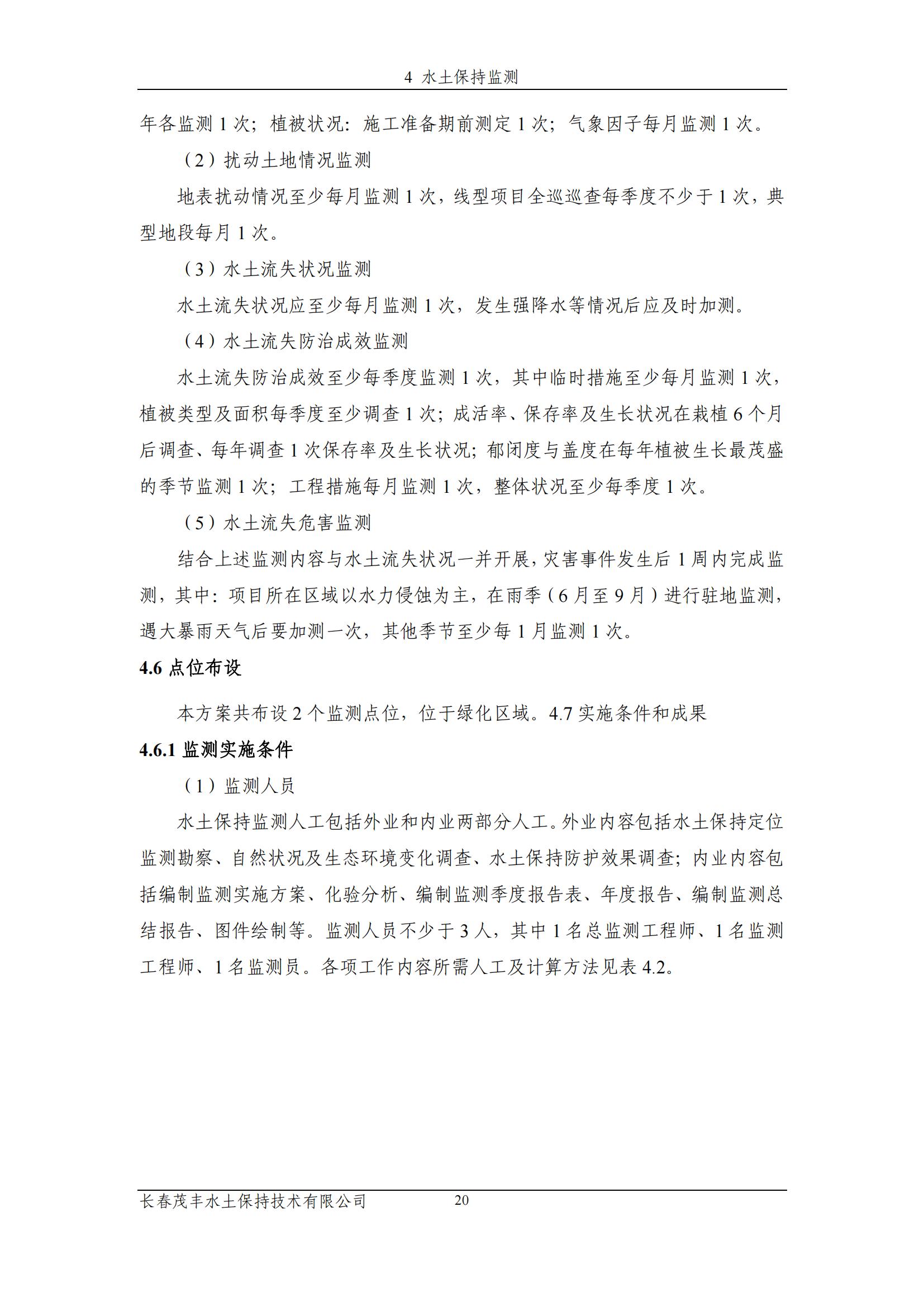 4 水土保持监测

年各监测 1 次；植被状况：施工准备期前测定 1 次；气象因子每月监测 1 次。

（2）扰动土地情况监测

地表扰动情况至少每月监测 1 次，线型项目全巡巡查每季度不少于 1 次，典型地段每月 1 次。

（3）水土流失状况监测

水土流失状况应至少每月监测 1 次，发生强降水等情况后应及时加测。

（4）水土流失防治成效监测

水土流失防治成效至少每季度监测 1 次，其中临时措施至少每月监测 1 次，植被类型及面积每季度至少调查 1 次；成活率、保存率及生长状况在栽植 6 个月后调查、每年调查 1 次保存率及生长状况；郁闭度与盖度在每年植被生长最茂盛的季节监测 1 次；工程措施每月监测 1 次，整体状况至少每季度 1 次。

（5）水土流失危害监测

结合上述监测内容与水土流失状况一并开展，灾害事件发生后 1 周内完成监测，其中：项目所在区域以水力侵蚀为主，在雨季（6 月至 9 月）进行驻地监测，遇大暴雨天气后要加测一次，其他季节至少每 1 月监测 1 次。

4.6 点位布设

本方案共布设 2 个监测点位，位于绿化区域。4.7 实施条件和成果

4.6.1 监测实施条件

（1）监测人员

水土保持监测人工包括外业和内业两部分人工。外业内容包括水土保持定位监测勘察、自然状况及生态环境变化调查、水土保持防护效果调查；内业内容包括编制监测实施方案、化验分析、编制监测季度报告表、年度报告、编制监测总结报告、图件绘制等。监测人员不少于 3 人，其中 1 名总监测工程师、1 名监测工程师、1 名监测员。各项工作内容所需人工及计算方法见表 4.2。

长春茂丰水土保持技术有限公司 20